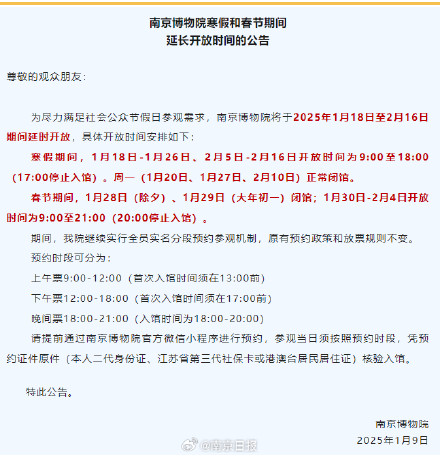 南京博物院寒假和春节期间
延长开放时间的公告

尊敬的观众朋友：

为尽力满足社会公众节假日参观需求，南京博物院将于2025年1月18日至2月16日期间延时开放，具体开放时间安排如下：

寒假期间，1月18日-1月26日、2月5日-2月16日开放时间为9:00至18:00（17:00停止入馆）。周一（1月20日、1月27日、2月10日）正常闭馆。

春节期间，1月28日（除夕）、1月29日（大年初一）闭馆；1月30日-2月4日开放时间为9:00至21:00（20:00停止入馆）。

期间，我院继续实行全员实名分段预约参观机制，原有预约政策和放票规则不变。

预约时段可分为：

上午票9:00-12:00（首次入馆时间须在13:00前）

下午票12:00-18:00（首次入馆时间须在17:00前）

晚间票18:00-21:00（入馆时间为18:00-20:00）

请提前通过南京博物院官方微信小程序进行预约，参观当日须按照预约时段，凭预约证件原件（本人二代身份证、江苏省第三代社保卡或港澳台居民居住证）核验入馆。

特此公告。

南京博物院
2025年1月9日

@南京日报